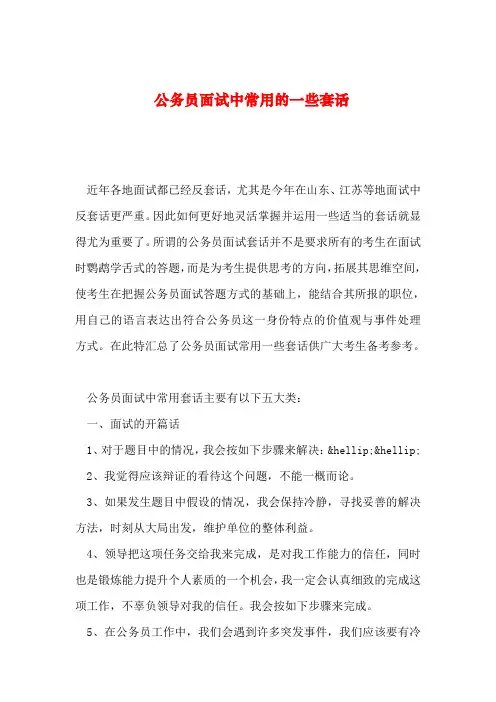 公务员面试中常用的一些套话

近年各地面试都已经反套话，尤其是今年在山东、江苏等地面试中反套话更严重。因此如何更好地灵活掌握并运用一些适当的套话就显得尤为重要了。所谓的公务员面试套话并不是要求所有的考生在面试时鹦鹉学舌式的答题，而是为考生提供思考的方向，拓展其思维空间，使考生在把握公务员面试答题方式的基础上，能结合其所报的职位，用自己的语言表达出符合公务员这一身份特点的价值观与事件处理方式。在此特汇总了公务员面试常用一些套话供广大考生备考参考。

公务员面试中常用套话主要有以下五大类：

一、面试的开篇话

1、对于题目中的情况，我会按如下步骤来解决：&hellip;&hellip;

2、我觉得应该辩证的看待这个问题，不能一概而论。

3、如果发生题目中假设的情况，我会保持冷静，寻找妥善的解决方法，时刻从大局出发，维护单位的整体利益。

4、领导把这项任务交给我来完成，是对我工作能力的信任，同时也是锻炼能力提升个人素质的一个机会，我一定会认真细致的完成这项工作，不辜负领导对我的信任。我会按如下步骤来完成。

5、在公务员工作中，我们会遇到许多突发事件，我们应该要有冷